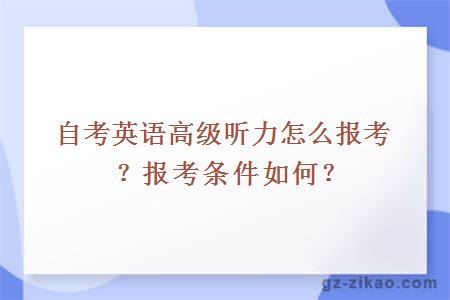 自考英语高级听力怎么报考？报考条件如何？

gz-zikao.com